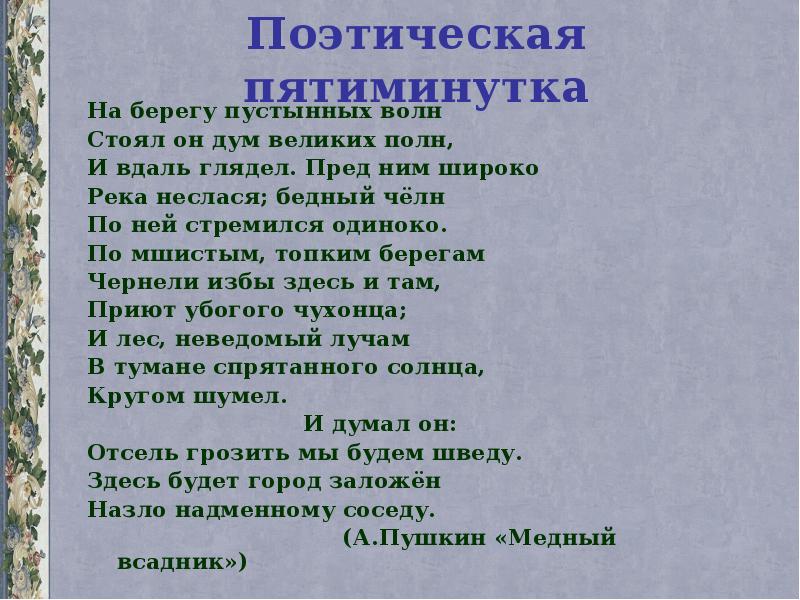 Поэтическая пятиминутка

На берегу пустынных волн
Стоял он дум великих полн,
И вдаль глядел. Пред ним широко
Река неслася; бедный чёлн
По ней стремился одиноко.
По мшистым, топким берегам
Чернели избы здесь и там,
Приют убогого чухонца;
И лес, неведомый лучам
В тумане спрятанного солнца,
Кругом шумел.
И думал он:
Отсель грозить мы будем шведу.
Здесь будет город заложён
Назло надменному соседу.
(А.Пушкин «Медный всадник»)